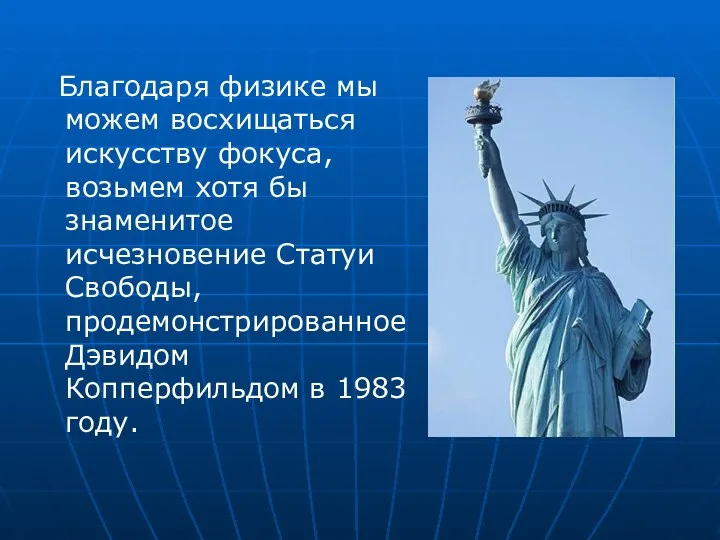 Благодаря физике мы можем восхищаться искусству фокуса, возьмем хотя бы знаменитое исчезновение Статуи Свободы, продемонстрированное Дэвидом Копперфильдом в 1983 году.